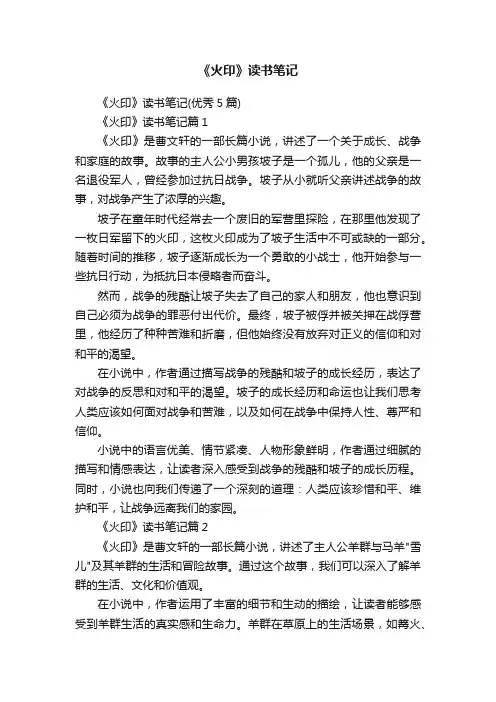 《火印》读书笔记

《火印》读书笔记(优秀 5 篇)

《火印》读书笔记篇 1

《火印》是曹文轩的一部长篇小说，讲述了一个关于成长、战争和家庭的故事。故事的主人公小男孩坡子是一个孤儿，他的父亲是一名退役军人，曾经参加过抗日战争。坡子从小就听父亲讲述战争的故事，对战争产生了浓厚的兴趣。

坡子在童年时代经常去一个废旧的军营里探险，在那里他发现了一枚日军留下的火印，这枚火印成为了坡子生活中不可或缺的一部分。随着时间的推移，坡子逐渐成长为一个勇敢的小战士，他开始参与一些抗日行动，为抵抗日本侵略者而奋斗。

然而，战争的残酷让坡子失去了自己的家人和朋友，他也意识到自己必须为战争的罪恶付出代价。最终，坡子被俘并被关押在战俘营里，他经历了种种苦难和折磨，但他始终没有放弃对正义的信仰和对和平的渴望。

在小说中，作者通过描写战争的残酷和坡子的成长经历，表达了对战争的反思和对和平的渴望。坡子的成长经历和命运也让我们思考人类应该如何面对战争和苦难，以及如何在战争中保持人性、尊严和信仰。

小说中的语言优美、情节紧凑、人物形象鲜明，作者通过细腻的描写和情感表达，让读者深入感受到战争的残酷和坡子的成长历程。同时，小说也向我们传递了一个深刻的道理：人类应该珍惜和平、维护和平，让战争远离我们的家园。

《火印》读书笔记篇 2

《火印》是曹文轩的一部长篇小说，讲述了主人公羊群与马羊"雪儿"及其羊群的生活和冒险故事。通过这个故事，我们可以深入了解羊群的生活、文化和价值观。

在小说中，作者运用了丰富的细节和生动的描绘，让读者能够感受到羊群生活的真实感和生命力。羊群在草原上的生活场景，如篝火、